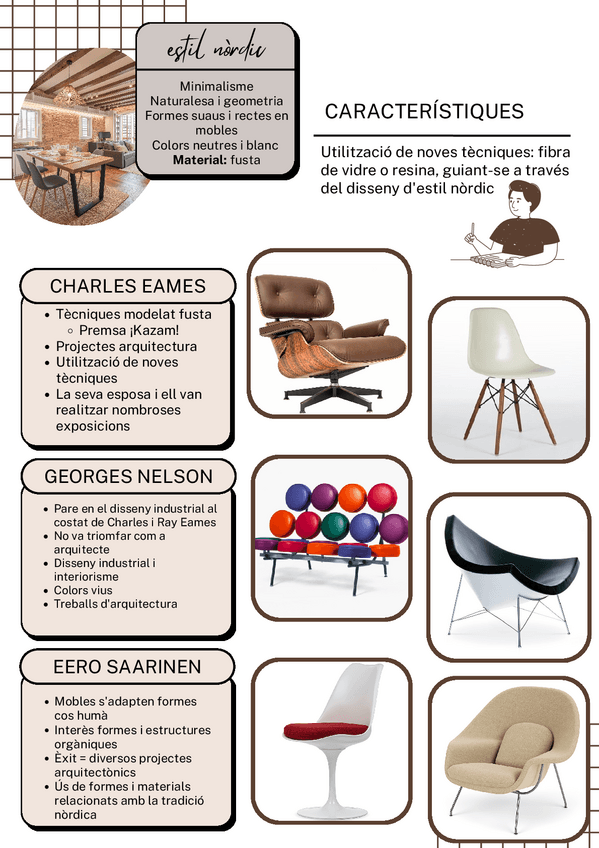 estil nòrdic

Minimalisme
Naturalesa i geometria
Formes suaus i rectes en mobles
Colors neutres i blanc
Material: fusta

CARACTERÍSTIQUES

Utilització de noves tècniques: fibra de vidre o resina, guiant-se a través del disseny d'estil nòrdic

CHARLES EAMES

• Tècniques modelat fusta
◦ Premsa ¡Kazam!
• Projectes arquitectura
• Utilització de noves tècniques
• La seva esposa i ell van realitzar nombroses exposicions

GEORGES NELSON

• Pare en el disseny industrial al costat de Charles i Ray Eames
• No va triomfar com a arquitecte
• Disseny industrial i interiorisme
• Colors vius
• Treballs d'arquitectura

EERO SAARINEN

• Mobles s'adapten formes cos humà
• Interès formes i estructures orgàniques
• Èxit = diversos projectes arquitectònics
• Ús de formes i materials relacionats amb la tradició nòrdica